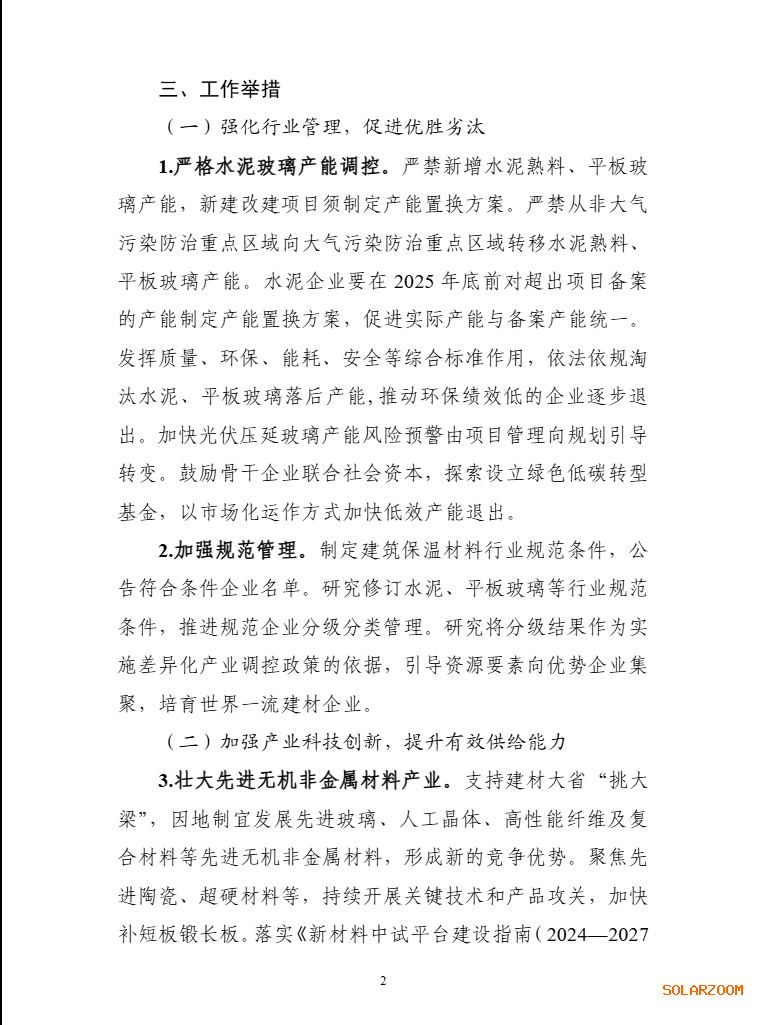 三、工作举措

（一）强化行业管理，促进优胜劣汰

1.严格水泥玻璃产能调控。严禁新增水泥熟料、平板玻璃产能，新建改建项目须制定产能置换方案。严禁从非大气污染防治重点区域向大气污染防治重点区域转移水泥熟料、平板玻璃产能。水泥企业要在 2025 年底前对超出项目备案的产能制定产能置换方案，促进实际产能与备案产能统一。发挥质量、环保、能耗、安全等综合标准作用，依法依规淘汰水泥、平板玻璃落后产能，推动环保绩效低的企业逐步退出。加快光伏压延玻璃产能风险预警由项目管理向规划引导转变。鼓励骨干企业联合社会资本，探索设立绿色低碳转型基金，以市场化运作方式加快低效产能退出。

2.加强规范管理。制定建筑保温材料行业规范条件，公告符合条件企业名单。研究修订水泥、平板玻璃等行业规范条件，推进规范企业分级分类管理。研究将分级结果作为实施差异化产业调控政策的依据，引导资源要素向优势企业集聚，培育世界一流建材企业。

（二）加强产业科技创新，提升有效供给能力

3.壮大先进无机非金属材料产业。支持建材大省“挑大梁”，因地制宜发展先进玻璃、人工晶体、高性能纤维及复合材料等先进无机非金属材料，形成新的竞争优势。聚焦先进陶瓷、超硬材料等，持续开展关键技术和产品攻关，加快补短板锻长板。落实《新材料中试平台建设指南（2024—2027

2

SOLARZOOM